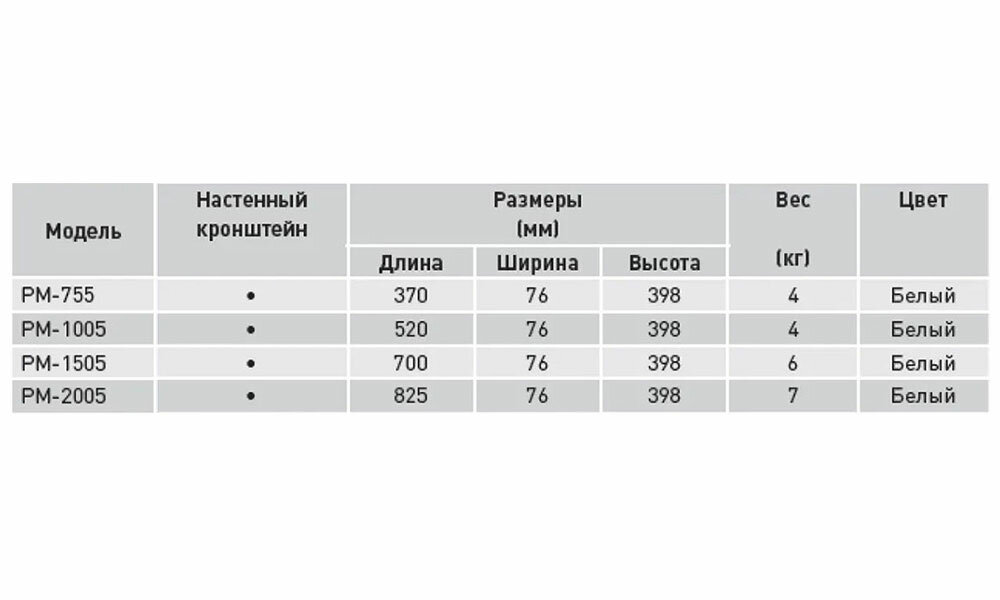 | Модель | Настенный кронштейн | Размеры (мм) Длина | Размеры (мм) Ширина | Размеры (мм) Высота | Вес (кг) | Цвет |
|---|---|---|---|---|---|---|
| PM-755 | • | 370 | 76 | 398 | 4 | Белый |
| PM-1005 | • | 520 | 76 | 398 | 4 | Белый |
| PM-1505 | • | 700 | 76 | 398 | 6 | Белый |
| PM-2005 | • | 825 | 76 | 398 | 7 | Белый |